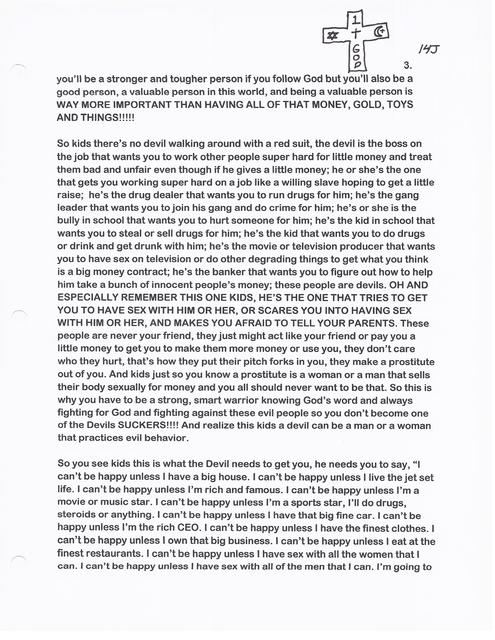 1
+
GOD

14J

3.

you'll be a stronger and tougher person if you follow God but you'll also be a good person, a valuable person in this world, and being a valuable person is WAY MORE IMPORTANT THAN HAVING ALL OF THAT MONEY, GOLD, TOYS AND THINGS!!!!!

So kids there's no devil walking around with a red suit, the devil is the boss on the job that wants you to work other people super hard for little money and treat them bad and unfair even though if he gives a little money; he or she's the one that gets you working super hard on a job like a willing slave hoping to get a little raise; he's the drug dealer that wants you to run drugs for him; he's the gang leader that wants you to join his gang and do crime for him; he's or she is the bully in school that wants you to hurt someone for him; he's the kid in school that wants you to steal or sell drugs for him; he's the kid that wants you to do drugs or drink and get drunk with him; he's the movie or television producer that wants you to have sex on television or do other degrading things to get what you think is a big money contract; he's the banker that wants you to figure out how to help him take a bunch of innocent people's money; these people are devils. OH AND ESPECIALLY REMEMBER THIS ONE KIDS, HE'S THE ONE THAT TRIES TO GET YOU TO HAVE SEX WITH HIM OR HER, OR SCARES YOU INTO HAVING SEX WITH HIM OR HER, AND MAKES YOU AFRAID TO TELL YOUR PARENTS. These people are never your friend, they just might act like your friend or pay you a little money to get you to make them more money or use you, they don't care who they hurt, that's how they put their pitch forks in you, they make a prostitute out of you. And kids just so you know a prostitute is a woman or a man that sells their body sexually for money and you all should never want to be that. So this is why you have to be a strong, smart warrior knowing God's word and always fighting for God and fighting against these evil people so you don't become one of the Devils SUCKERS!!!! And realize this kids a devil can be a man or a woman that practices evil behavior.

So you see kids this is what the Devil needs to get you, he needs you to say, "I can't be happy unless I have a big house. I can't be happy unless I live the jet set life. I can't be happy unless I'm rich and famous. I can't be happy unless I'm a movie or music star. I can't be happy unless I'm a sports star, I'll do drugs, steroids or anything. I can't be happy unless I have that big fine car. I can't be happy unless I'm the rich CEO. I can't be happy unless I have the finest clothes. I can't be happy unless I own that big business. I can't be happy unless I eat at the finest restaurants. I can't be happy unless I have sex with all the women that I can. I can't be happy unless I have sex with all of the men that I can. I'm going to